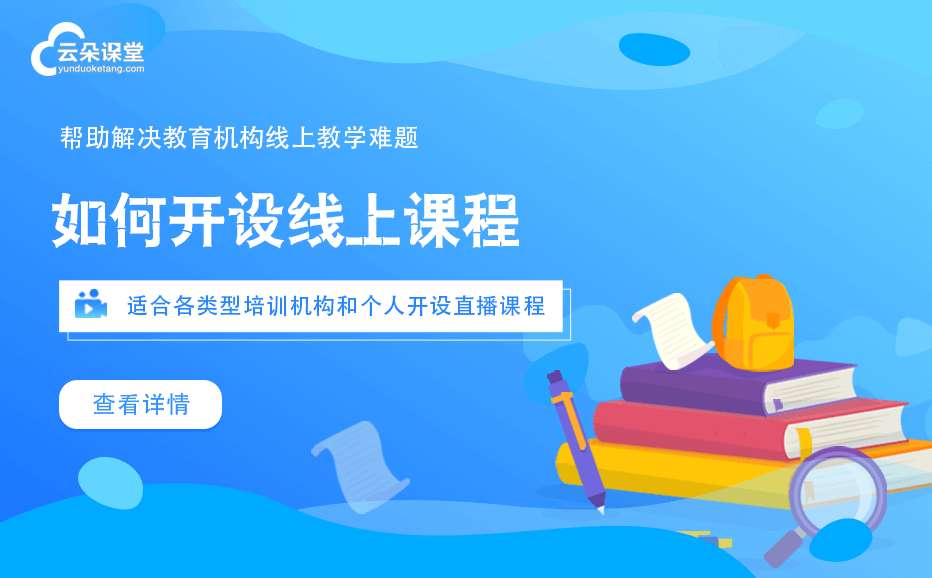 云朵课堂
yunduoketang.com

帮助解决教育机构线上教学难题

如何开设线上课程

适合各类型培训机构和个人开设直播课程

查看详情